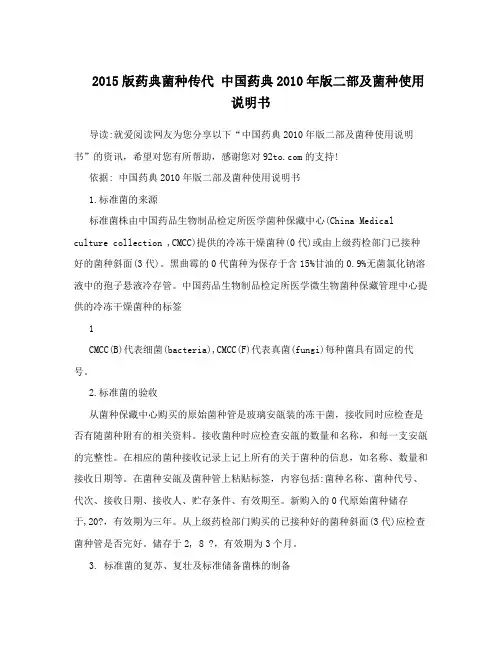 2015版药典菌种传代 中国药典2010年版二部及菌种使用说明书

导读:就爱阅读网友为您分享以下“中国药典2010年版二部及菌种使用说明书”的资讯，希望对您有所帮助，感谢您对92to.com的支持!

依据: 中国药典2010年版二部及菌种使用说明书

1.标准菌的来源

标准菌株由中国药品生物制品检定所医学菌种保藏中心(China Medical culture collection ,CMCC)提供的冷冻干燥菌种(0代)或由上级药检部门已接种好的菌种斜面(3代)。黑曲霉的0代菌种为保存于含15%甘油的0.9%无菌氯化钠溶液中的孢子悬液冷存管。中国药品生物制品检定所医学微生物菌种保藏管理中心提供的冷冻干燥菌种的标签

1

CMCC(B)代表细菌(bacteria),CMCC(F)代表真菌(fungi)每种菌具有固定的代号。

2.标准菌的验收

从菌种保藏中心购买的原始菌种管是玻璃安瓿装的冻干菌，接收同时应检查是否有随菌种附有的相关资料。接收菌种时应检查安瓿的数量和名称，和每一支安瓿的完整性。在相应的菌种接收记录上记上所有的关于菌种的信息，如名称、数量和接收日期等。在菌种安瓿及菌种管上粘贴标签，内容包括:菌种名称、菌种代号、代次、接收日期、接收人、贮存条件、有效期至。新购入的0代原始菌种储存于,20?，有效期为三年。从上级药检部门购买的已接种好的菌种斜面(3代)应检查菌种管是否完好，储存于2, 8 ?，有效期为3个月。

3. 标准菌的复苏、复壮及标准储备菌株的制备